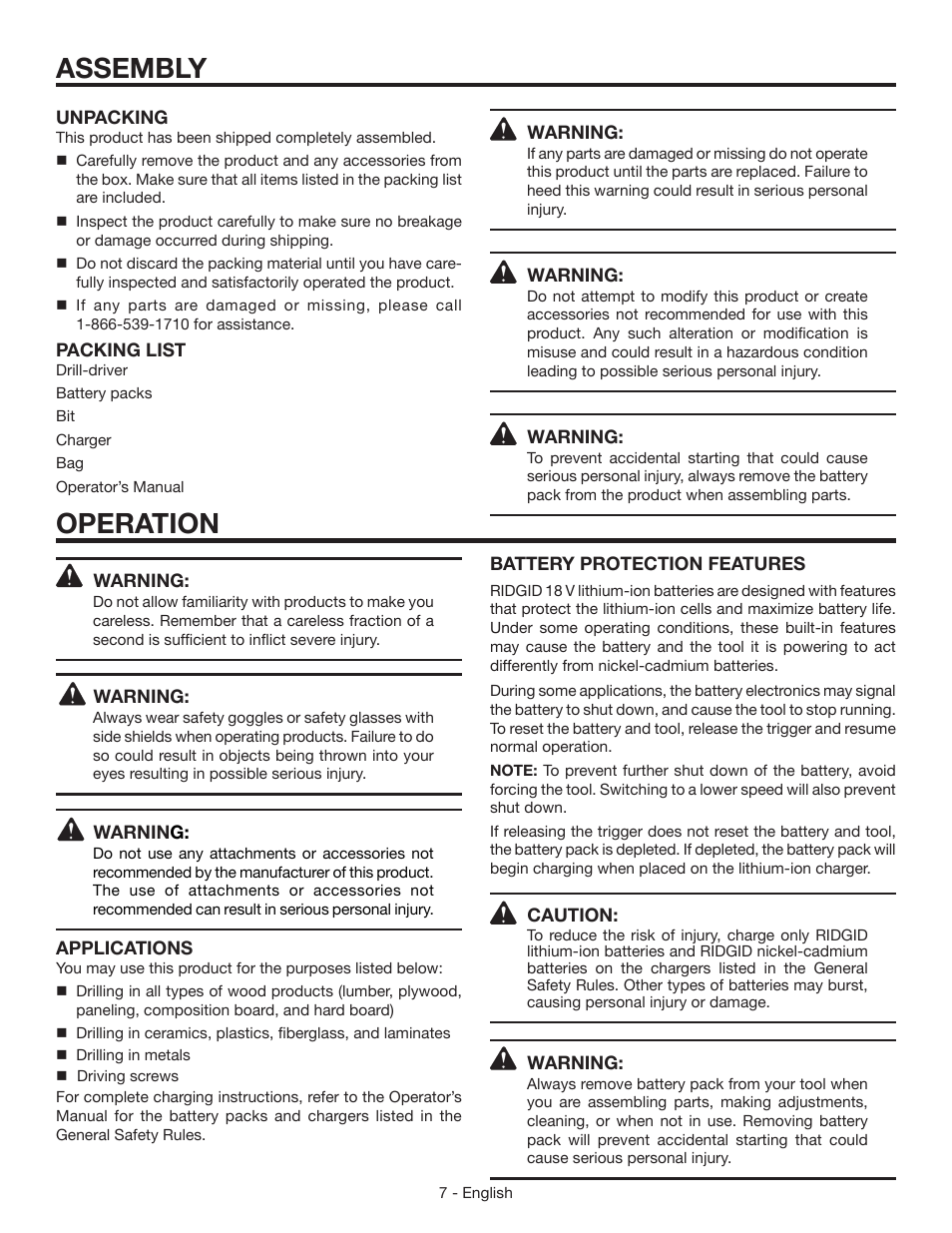 ASSEMBLY

UNPACKING
This product has been shipped completely assembled.

■ Carefully remove the product and any accessories from the box. Make sure that all items listed in the packing list are included.
■ Inspect the product carefully to make sure no breakage or damage occurred during shipping.
■ Do not discard the packing material until you have carefully inspected and satisfactorily operated the product.
■ If any parts are damaged or missing, please call 1-866-539-1710 for assistance.

PACKING LIST
Drill-driver
Battery packs
Bit
Charger
Bag
Operator's Manual

WARNING:
If any parts are damaged or missing do not operate this product until the parts are replaced. Failure to heed this warning could result in serious personal injury.

WARNING:
Do not attempt to modify this product or create accessories not recommended for use with this product. Any such alteration or modification is misuse and could result in a hazardous condition leading to possible serious personal injury.

WARNING:
To prevent accidental starting that could cause serious personal injury, always remove the battery pack from the product when assembling parts.

OPERATION

WARNING:
Do not allow familiarity with products to make you careless. Remember that a careless fraction of a second is sufficient to inflict severe injury.

WARNING:
Always wear safety goggles or safety glasses with side shields when operating products. Failure to do so could result in objects being thrown into your eyes resulting in possible serious injury.

WARNING:
Do not use any attachments or accessories not recommended by the manufacturer of this product. The use of attachments or accessories not recommended can result in serious personal injury.

APPLICATIONS
You may use this product for the purposes listed below:

■ Drilling in all types of wood products (lumber, plywood, paneling, composition board, and hard board)
■ Drilling in ceramics, plastics, fiberglass, and laminates
■ Drilling in metals
■ Driving screws

For complete charging instructions, refer to the Operator's Manual for the battery packs and chargers listed in the General Safety Rules.

BATTERY PROTECTION FEATURES
RIDGID 18 V lithium-ion batteries are designed with features that protect the lithium-ion cells and maximize battery life. Under some operating conditions, these built-in features may cause the battery and the tool it is powering to act differently from nickel-cadmium batteries.

During some applications, the battery electronics may signal the battery to shut down, and cause the tool to stop running. To reset the battery and tool, release the trigger and resume normal operation.

NOTE: To prevent further shut down of the battery, avoid forcing the tool. Switching to a lower speed will also prevent shut down.

If releasing the trigger does not reset the battery and tool, the battery pack is depleted. If depleted, the battery pack will begin charging when placed on the lithium-ion charger.

CAUTION:
To reduce the risk of injury, charge only RIDGID lithium-ion batteries and RIDGID nickel-cadmium batteries on the chargers listed in the General Safety Rules. Other types of batteries may burst, causing personal injury or damage.

WARNING:
Always remove battery pack from your tool when you are assembling parts, making adjustments, cleaning, or when not in use. Removing battery pack will prevent accidental starting that could cause serious personal injury.

7 - English